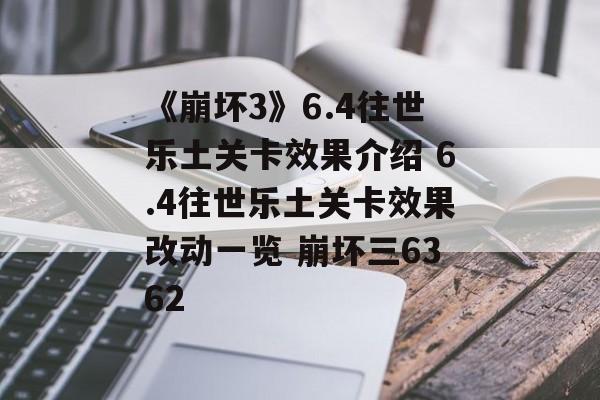 《崩坏3》6.4往世乐土关卡效果介绍 6.4往世乐土关卡效果改动一览 崩坏三6362